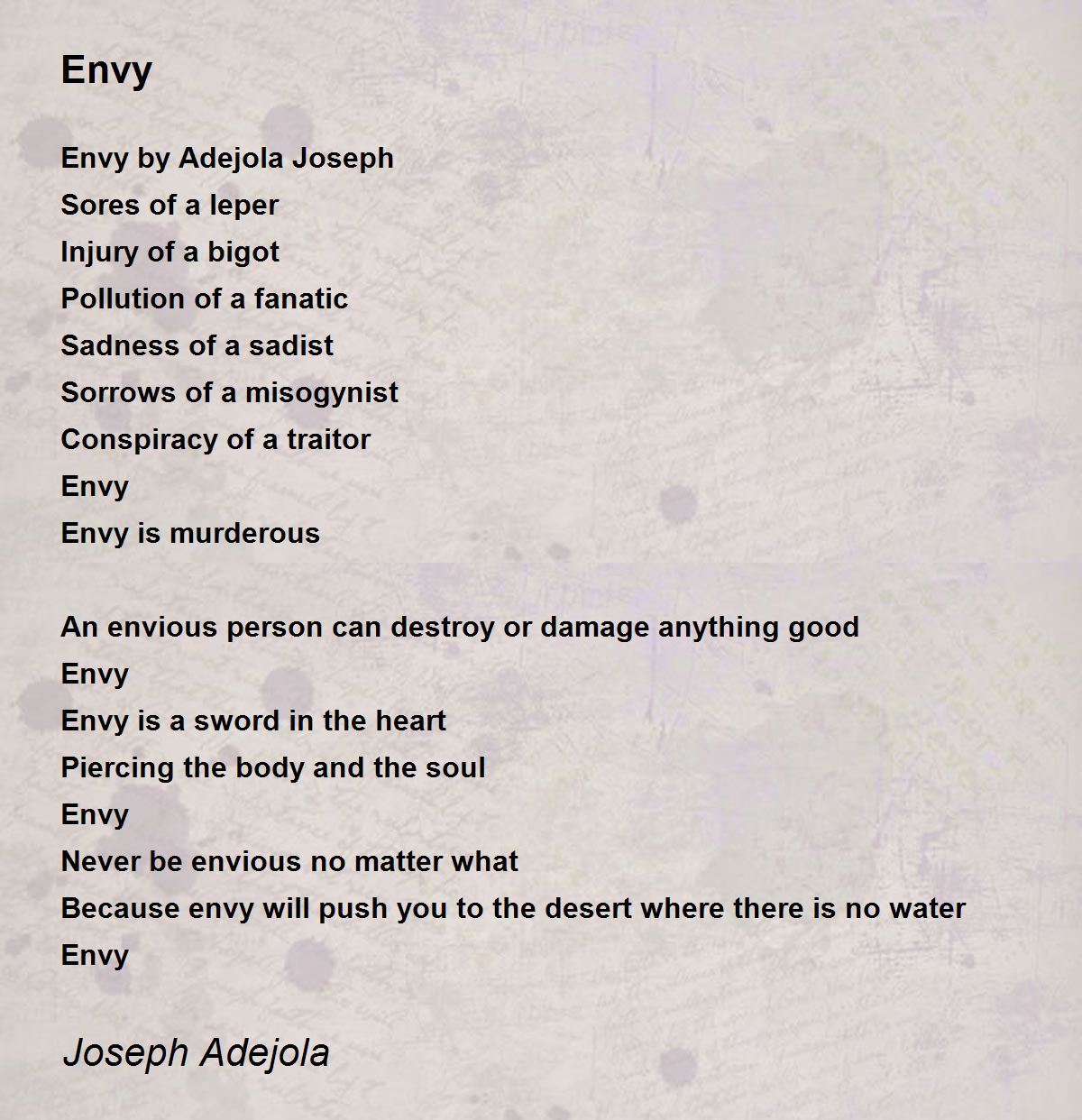 Envy

Envy by Adejola Joseph
Sores of a leper
Injury of a bigot
Pollution of a fanatic
Sadness of a sadist
Sorrows of a misogynist
Conspiracy of a traitor
Envy
Envy is murderous

An envious person can destroy or damage anything good
Envy
Envy is a sword in the heart
Piercing the body and the soul
Envy
Never be envious no matter what
Because envy will push you to the desert where there is no water
Envy

Joseph Adejola